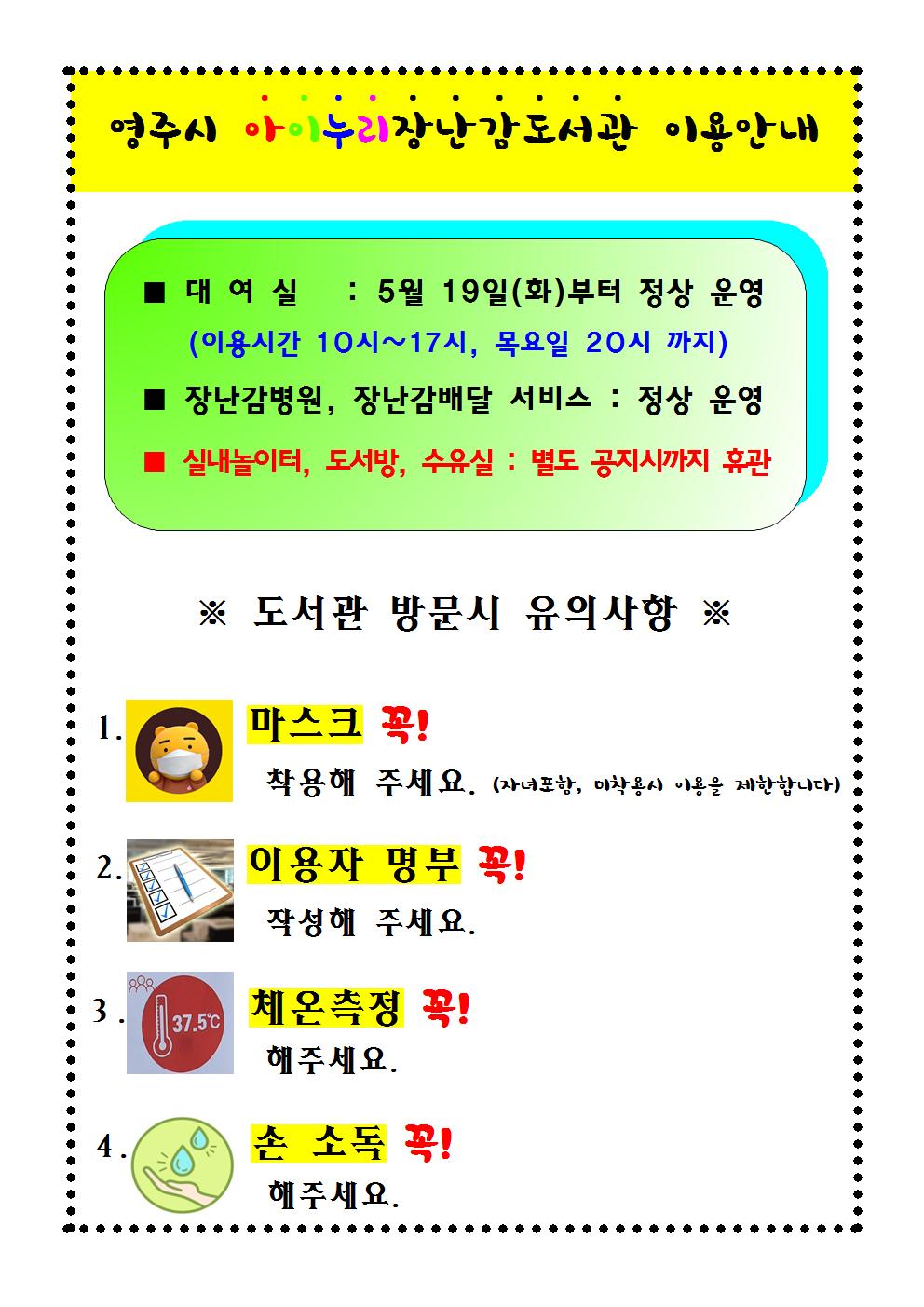 영주시 아이누리장난감도서관 이용안내

■ 대 여 실 : 5월 19일(화)부터 정상 운영
(이용시간 10시~17시, 목요일 20시 까지)

■ 장난감병원, 장난감배달 서비스 : 정상 운영

■ 실내놀이터, 도서방, 수유실 : 별도 공지시까지 휴관

※ 도서관 방문시 유의사항 ※

1. 마스크 꼭!
착용해 주세요. (자녀포함, 미착용시 이용을 제한합니다)

2. 이용자 명부 꼭!
작성해 주세요.

3. 체온측정 꼭!
해주세요.

4. 손 소독 꼭!
해주세요.